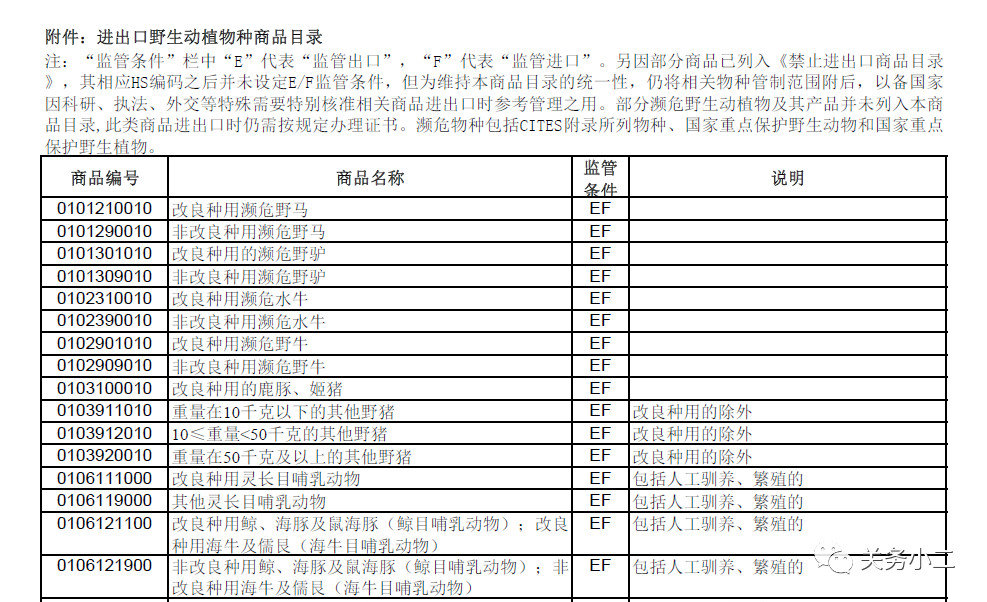 附件：进出口野生动植物种商品目录

注：“监管条件”栏中“E”代表“监管出口”，“F”代表“监管进口”。另因部分商品已列入《禁止进出口商品目录》，其相应HS编码之后并未设定E/F监管条件，但为维持本商品目录的统一性，仍将相关物种管制范围附后，以备国家因科研、执法、外交等特殊需要特别核准相关商品进出口时参考管理之用。部分濒危野生动植物及其产品并未列入本商品目录,此类商品进出口时仍需按规定办理证书。濒危物种包括CITES附录所列物种、国家重点保护野生动物和国家重点保护野生植物。

| 商品编号 | 商品名称 | 监管条件 | 说明 |
|---|---|---|---|
| 0101210010 | 改良种用濒危野马 | EF | |
| 0101290010 | 非改良种用濒危野马 | EF | |
| 0101301010 | 改良种用的濒危野驴 | EF | |
| 0101309010 | 非改良种用濒危野驴 | EF | |
| 0102310010 | 改良种用濒危水牛 | EF | |
| 0102390010 | 非改良种用濒危水牛 | EF | |
| 0102901010 | 改良种用濒危野牛 | EF | |
| 0102909010 | 非改良种用濒危野牛 | EF | |
| 0103100010 | 改良种用的鹿豚、姬猪 | EF | |
| 0103911010 | 重量在10千克以下的其他野猪 | EF | 改良种用的除外 |
| 0103912010 | 10≤重量<50千克的其他野猪 | EF | 改良种用的除外 |
| 0103920010 | 重量在50千克及以上的其他野猪 | EF | 改良种用的除外 |
| 0106111000 | 改良种用灵长目哺乳动物 | EF | 包括人工驯养、繁殖的 |
| 0106119000 | 其他灵长目哺乳动物 | EF | 包括人工驯养、繁殖的 |
| 0106121100 | 改良种用鲸、海豚及鼠海豚（鲸目哺乳动物）；改良种用海牛及儒艮（海牛目哺乳动物） | EF | 包括人工驯养、繁殖的 |
| 0106121900 | 非改良种用鲸、海豚及鼠海豚（鲸目哺乳动物）；非改良种用海牛及儒艮（海牛目哺乳动物） | EF | 包括人工驯养、繁殖的 |

关务小二